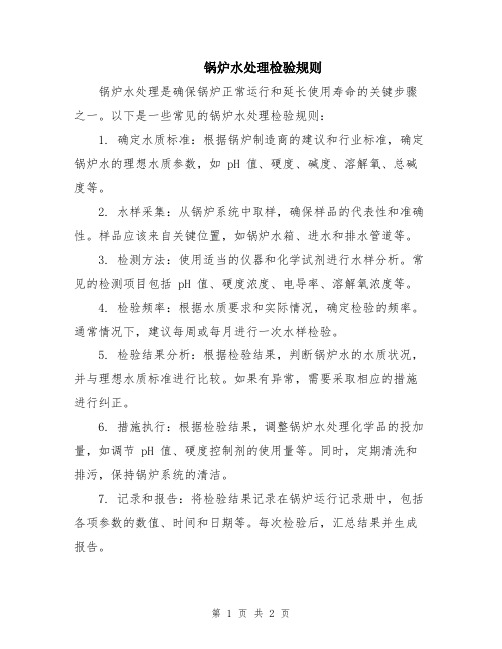 锅炉水处理检验规则

锅炉水处理是确保锅炉正常运行和延长使用寿命的关键步骤之一。以下是一些常见的锅炉水处理检验规则：

1. 确定水质标准：根据锅炉制造商的建议和行业标准，确定锅炉水的理想水质参数，如 pH 值、硬度、碱度、溶解氧、总碱度等。

2. 水样采集：从锅炉系统中取样，确保样品的代表性和准确性。样品应该来自关键位置，如锅炉水箱、进水和排水管道等。

3. 检测方法：使用适当的仪器和化学试剂进行水样分析。常见的检测项目包括 pH 值、硬度浓度、电导率、溶解氧浓度等。

4. 检验频率：根据水质要求和实际情况，确定检验的频率。通常情况下，建议每周或每月进行一次水样检验。

5. 检验结果分析：根据检验结果，判断锅炉水的水质状况，并与理想水质标准进行比较。如果有异常，需要采取相应的措施进行纠正。

6. 措施执行：根据检验结果，调整锅炉水处理化学品的投加量，如调节 pH 值、硬度控制剂的使用量等。同时，定期清洗和排污，保持锅炉系统的清洁。

7. 记录和报告：将检验结果记录在锅炉运行记录册中，包括各项参数的数值、时间和日期等。每次检验后，汇总结果并生成报告。

第 1 页 共 2 页